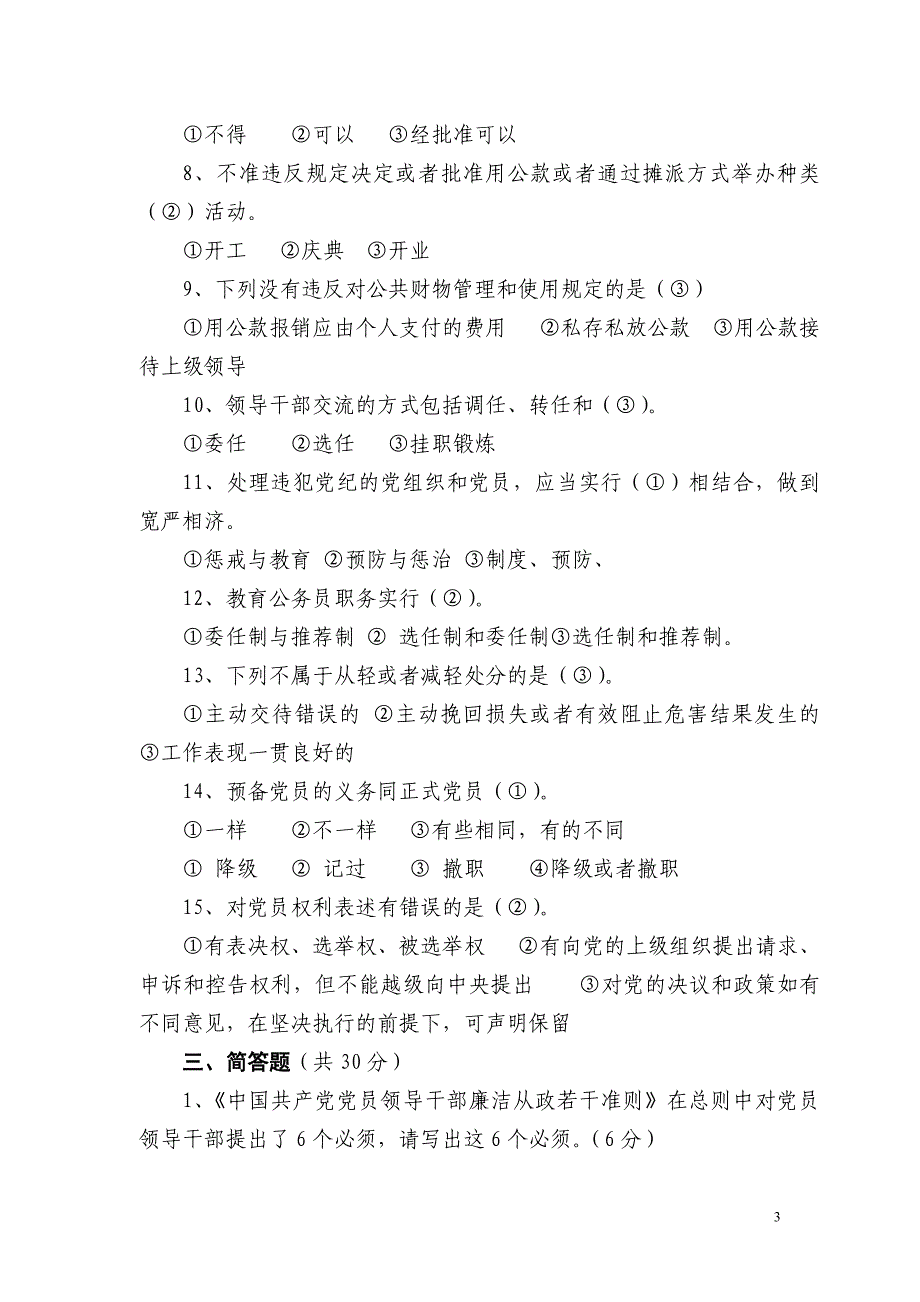 ①不得　　②可以　　③经批准可以

8、不准违反规定决定或者批准用公款或者通过摊派方式举办种类（②）活动。

①开工　　②庆典　③开业

9、下列没有违反对公共财物管理和使用规定的是（③）

①用公款报销应由个人支付的费用　　②私存私放公款　③用公款接待上级领导

10、领导干部交流的方式包括调任、转任和（③）。

①委任　　②选任　　③挂职锻炼

11、处理违犯党纪的党组织和党员，应当实行（①）相结合，做到宽严相济。

①惩戒与教育 ②预防与惩治 ③制度、预防、

12、教育公务员职务实行（②）。

①委任制与推荐制 ② 选任制和委任制③选任制和推荐制。

13、下列不属于从轻或者减轻处分的是（③）。

①主动交待错误的 ②主动挽回损失或者有效阻止危害结果发生的 ③工作表现一贯良好的

14、预备党员的义务同正式党员（①）。

①一样　　②不一样　　③有些相同，有的不同

① 降级　　② 记过　　③ 撤职　　④降级或者撤职

15、对党员权利表述有错误的是（②）。

①有表决权、选举权、被选举权　②有向党的上级组织提出请求、申诉和控告权利，但不能越级向中央提出　　③对党的决议和政策如有不同意见，在坚决执行的前提下，可声明保留

三、简答题（共 30 分）

1、《中国共产党党员领导干部廉洁从政若干准则》在总则中对党员领导干部提出了 6 个必须，请写出这 6 个必须。（6 分）

3